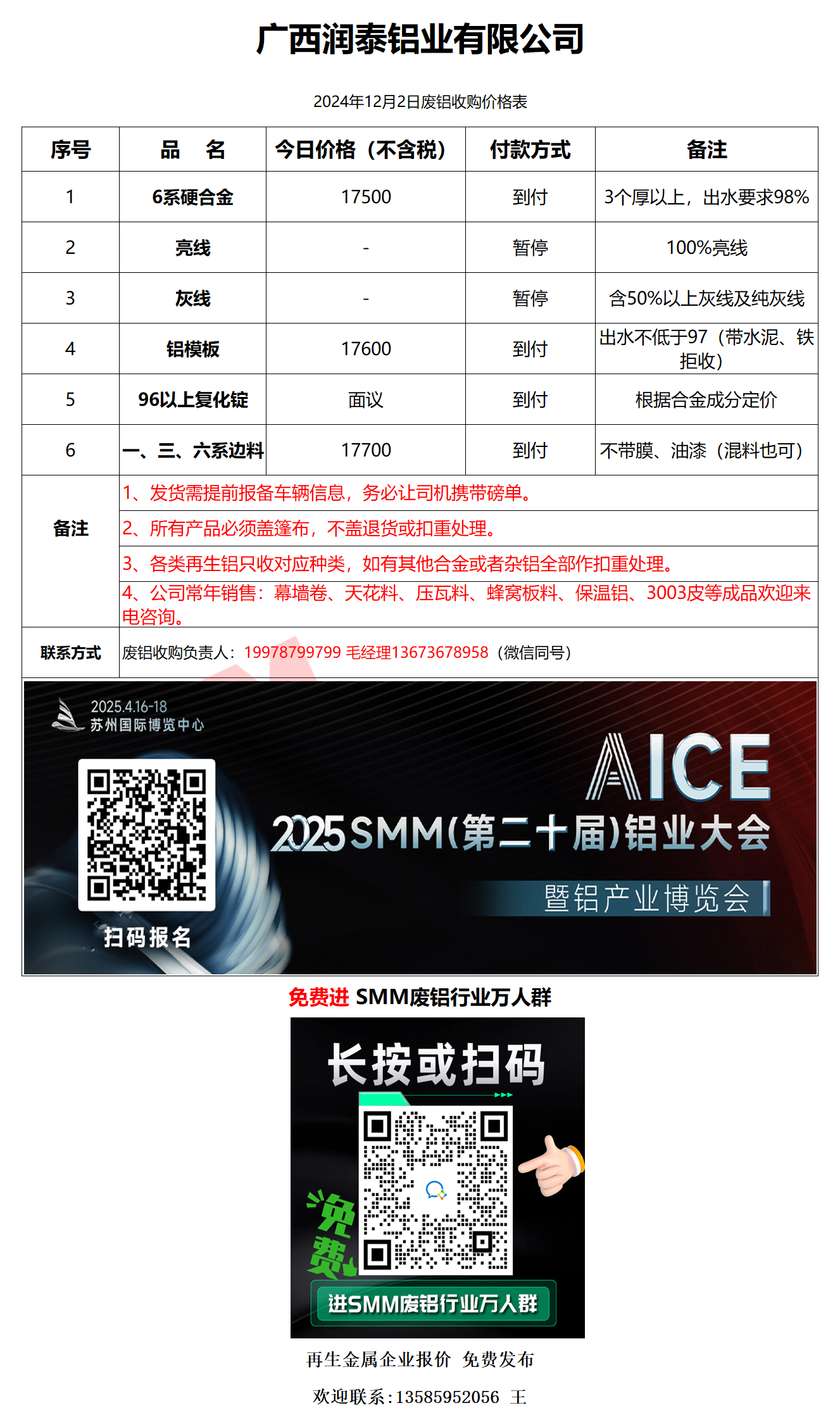 广西润泰铝业有限公司

2024年12月2日废铝收购价格表

| 序号 | 品　名 | 今日价格（不含税） | 付款方式 | 备注 |
|---|---|---|---|---|
| 1 | 6系硬合金 | 17500 | 到付 | 3个厚以上，出水要求98% |
| 2 | 亮线 | - | 暂停 | 100%亮线 |
| 3 | 灰线 | - | 暂停 | 含50%以上灰线及纯灰线 |
| 4 | 铝模板 | 17600 | 到付 | 出水不低于97（带水泥、铁拒收） |
| 5 | 96以上复化锭 | 面议 | 到付 | 根据合金成分定价 |
| 6 | 一、三、六系边料 | 17700 | 到付 | 不带膜、油漆（混料也可） |
| 备注 | 1、发货需提前报备车辆信息，务必让司机携带磅单。 | | | |
| | 2、所有产品必须盖篷布，不盖退货或扣重处理。 | | | |
| | 3、各类再生铝只收对应种类，如有其他合金或者杂铝全部作扣重处理。 | | | |
| | 4、公司常年销售：幕墙卷、天花料、压瓦料、蜂窝板料、保温铝、3003皮等成品欢迎来电咨询。 | | | |
| 联系方式 | 废铝收购负责人：19978799799 毛经理13673678958（微信同号） | | | |

2025.4.16-18
苏州国际博览中心

扫码报名

AICE
2025SMM(第二十届)铝业大会
暨铝产业博览会

免费进 SMM废铝行业万人群

长按或扫码

免费

进SMM废铝行业万人群

再生金属企业报价 免费发布

欢迎联系:13585952056 王